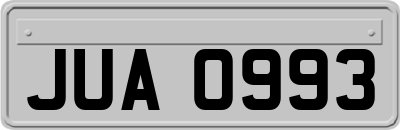 JUA 0993